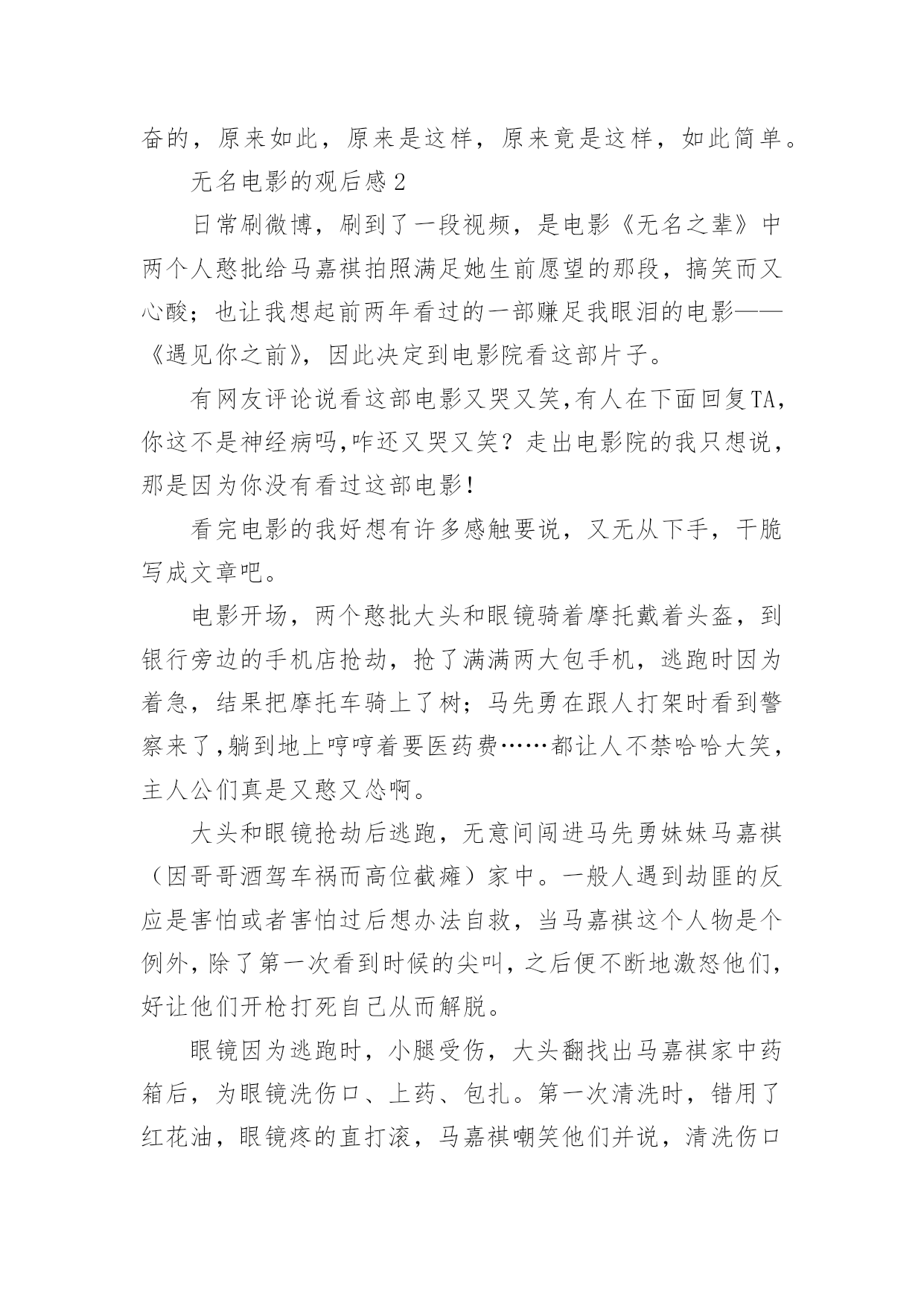 奋的，原来如此，原来是这样，原来竟是这样，如此简单。

无名电影的观后感2

日常刷微博，刷到了一段视频，是电影《无名之辈》中两个人憨批给马嘉祺拍照满足她生前愿望的那段，搞笑而又心酸；也让我想起前两年看过的一部赚足我眼泪的电影——《遇见你之前》，因此决定到电影院看这部片子。

有网友评论说看这部电影又哭又笑,有人在下面回复TA，你这不是神经病吗,咋还又哭又笑？走出电影院的我只想说，那是因为你没有看过这部电影!

看完电影的我好想有许多感触要说，又无从下手，干脆写成文章吧。

电影开场，两个憨批大头和眼镜骑着摩托戴着头盔，到银行旁边的手机店抢劫，抢了满满两大包手机，逃跑时因为着急，结果把摩托车骑上了树；马先勇在跟人打架时看到警察来了,躺到地上哼哼着要医药费……都让人不禁哈哈大笑，主人公们真是又憨又怂啊。

大头和眼镜抢劫后逃跑，无意间闯进马先勇妹妹马嘉祺（因哥哥酒驾车祸而高位截瘫）家中。一般人遇到劫匪的反应是害怕或者害怕过后想办法自救，当马嘉祺这个人物是个例外，除了第一次看到时候的尖叫，之后便不断地激怒他们，好让他们开枪打死自己从而解脱。

眼镜因为逃跑时，小腿受伤，大头翻找出马嘉祺家中药箱后，为眼镜洗伤口、上药、包扎。第一次清洗时，错用了红花油，眼镜疼的直打滚，马嘉祺嘲笑他们并说，清洗伤口